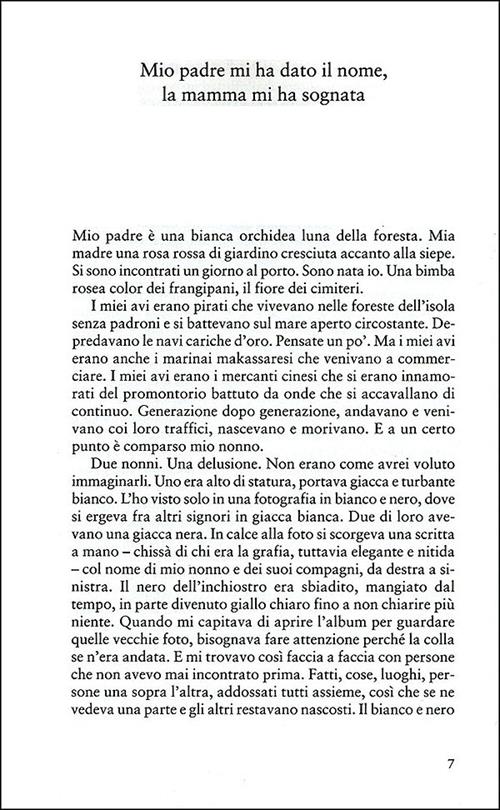 Mio padre mi ha dato il nome, la mamma mi ha sognata

Mio padre è una bianca orchidea luna della foresta. Mia madre una rosa rossa di giardino cresciuta accanto alla siepe. Si sono incontrati un giorno al porto. Sono nata io. Una bimba rosea color dei frangipani, il fiore dei cimiteri.

I miei avi erano pirati che vivevano nelle foreste dell'isola senza padroni e si battevano sul mare aperto circostante. Depredavano le navi cariche d'oro. Pensate un po'. Ma i miei avi erano anche i marinai makassaresi che venivano a commerciare. I miei avi erano i mercanti cinesi che si erano innamorati del promontorio battuto da onde che si accavallano di continuo. Generazione dopo generazione, andavano e venivano coi loro traffici, nascevano e morivano. E a un certo punto è comparso mio nonno.

Due nonni. Una delusione. Non erano come avrei voluto immaginarli. Uno era alto di statura, portava giacca e turbante bianco. L'ho visto solo in una fotografia in bianco e nero, dove si ergeva fra altri signori in giacca bianca. Due di loro avevano una giacca nera. In calce alla foto si scorgeva una scritta a mano – chissà di chi era la grafia, tuttavia elegante e nitida – col nome di mio nonno e dei suoi compagni, da destra a sinistra. Il nero dell'inchiostro era sbiadito, mangiato dal tempo, in parte divenuto giallo chiaro fino a non chiarire più niente. Quando mi capitava di aprire l'album per guardare quelle vecchie foto, bisognava fare attenzione perché la colla se n'era andata. E mi trovavo così faccia a faccia con persone che non avevo mai incontrato prima. Fatti, cose, luoghi, persone una sopra l'altra, addossati tutti assieme, così che se ne vedeva una parte e gli altri restavano nascosti. Il bianco e nero

7